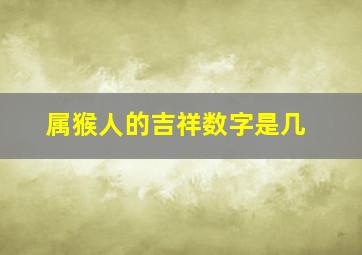 属猴人的吉祥数字是几